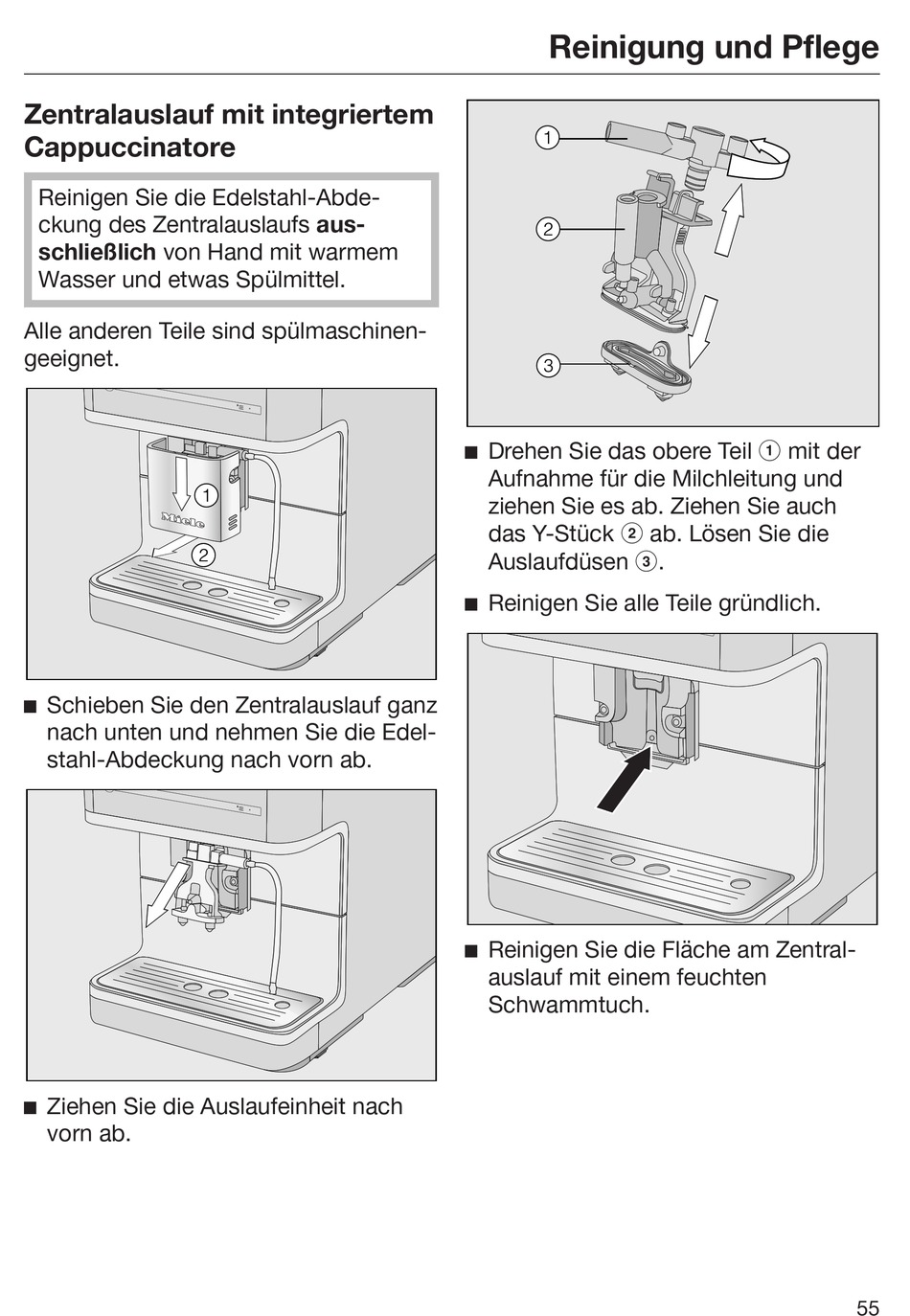 Reinigung und Pflege

Zentralauslauf mit integriertem Cappuccinatore

Reinigen Sie die Edelstahl-Abdeckung des Zentralauslaufs ausschließlich von Hand mit warmem Wasser und etwas Spülmittel.

Alle anderen Teile sind spülmaschinengeeignet.

1
Miele
2

■ Schieben Sie den Zentralauslauf ganz nach unten und nehmen Sie die Edelstahl-Abdeckung nach vorn ab.

■ Ziehen Sie die Auslaufeinheit nach vorn ab.

1
2
3

■ Drehen Sie das obere Teil ① mit der Aufnahme für die Milchleitung und ziehen Sie es ab. Ziehen Sie auch das Y-Stück ② ab. Lösen Sie die Auslaufdüsen ③.

■ Reinigen Sie alle Teile gründlich.

■ Reinigen Sie die Fläche am Zentralauslauf mit einem feuchten Schwammtuch.

55